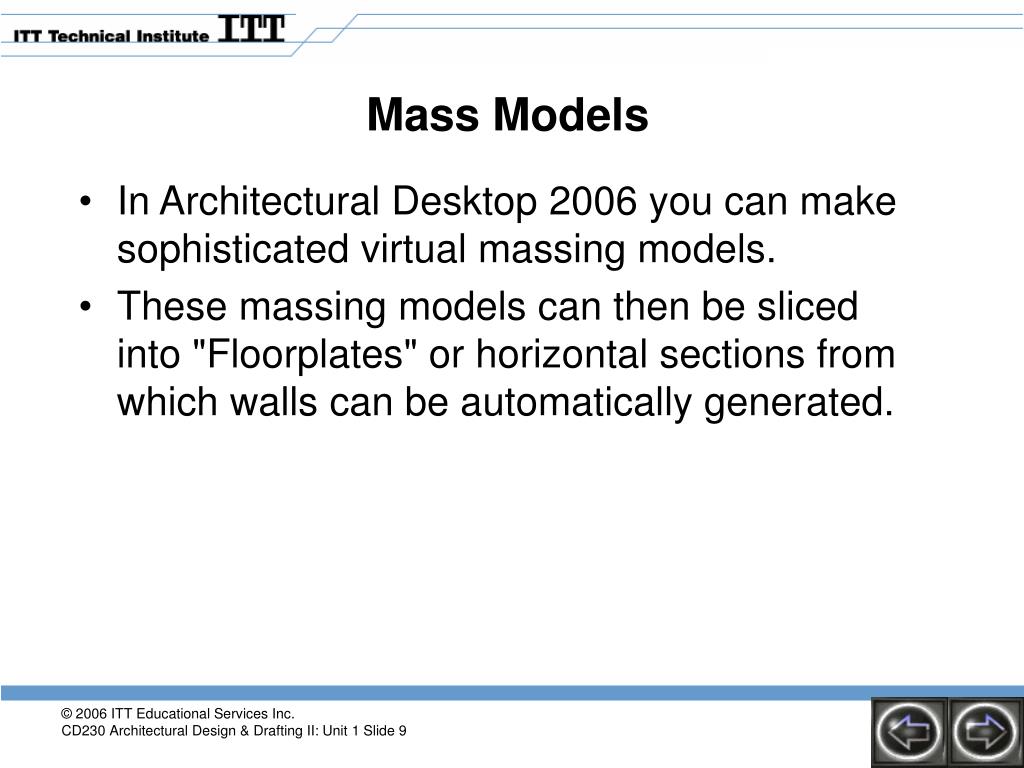 ITT Technical Institute ITT

Mass Models

• In Architectural Desktop 2006 you can make sophisticated virtual massing models.
• These massing models can then be sliced into "Floorplates" or horizontal sections from which walls can be automatically generated.

© 2006 ITT Educational Services Inc.
CD230 Architectural Design & Drafting II: Unit 1 Slide 9